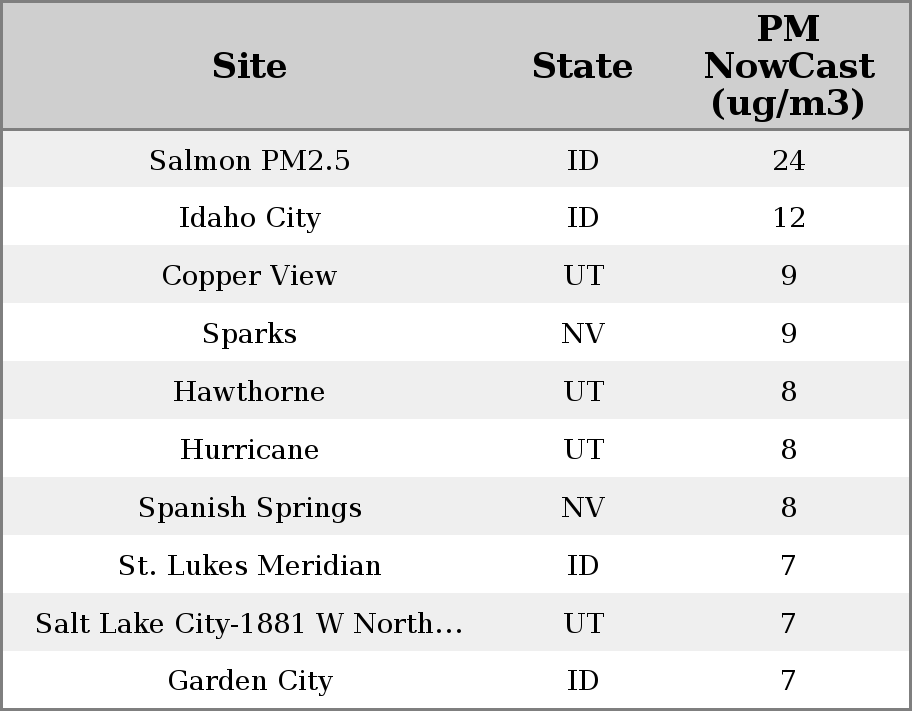 | Site | State | PM NowCast (ug/m3) |
|---|---|---|
| Salmon PM2.5 | ID | 24 |
| Idaho City | ID | 12 |
| Copper View | UT | 9 |
| Sparks | NV | 9 |
| Hawthorne | UT | 8 |
| Hurricane | UT | 8 |
| Spanish Springs | NV | 8 |
| St. Lukes Meridian | ID | 7 |
| Salt Lake City-1881 W North... | UT | 7 |
| Garden City | ID | 7 |